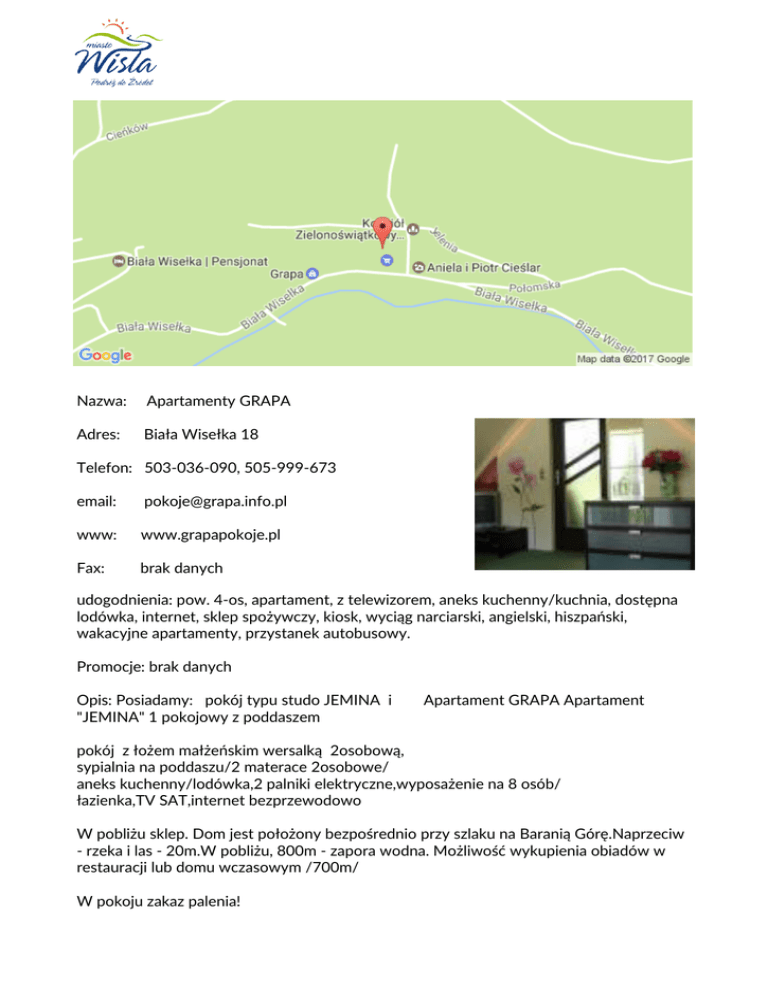 miasto
Wisła
Podróż do Źródeł

Cieńków
Kościół Zielonoświątkowy...
Jelenia
Biała Wisełka | Pensjonat
Grapa
Aniela i Piotr Cieślar
Połomska
Biała Wisełka
Biała Wisełka
Biała Wisełka
Biała Wisełka
Google
Map data ©2017 Google

Nazwa: Apartamenty GRAPA

Adres: Biała Wisełka 18

Telefon: 503-036-090, 505-999-673

email: pokoje@grapa.info.pl

www: www.grapapokoje.pl

Fax: brak danych

udogodnienia: pow. 4-os, apartament, z telewizorem, aneks kuchenny/kuchnia, dostępna lodówka, internet, sklep spożywczy, kiosk, wyciąg narciarski, angielski, hiszpański, wakacyjne apartamenty, przystanek autobusowy.

Promocje: brak danych

Opis: Posiadamy: pokój typu studo JEMINA i Apartament GRAPA Apartament "JEMINA" 1 pokojowy z poddaszem

pokój z łożem małżeńskim wersalką 2osobową,
sypialnia na poddaszu/2 materace 2osobowe/
aneks kuchenny/lodówka,2 palniki elektryczne,wyposażenie na 8 osób/
łazienka,TV SAT,internet bezprzewodowo

W pobliżu sklep. Dom jest położony bezpośrednio przy szlaku na Baranią Górę.Naprzeciw - rzeka i las - 20m.W pobliżu, 800m - zapora wodna. Możliwość wykupienia obiadów w restauracji lub domu wczasowym /700m/

W pokoju zakaz palenia!